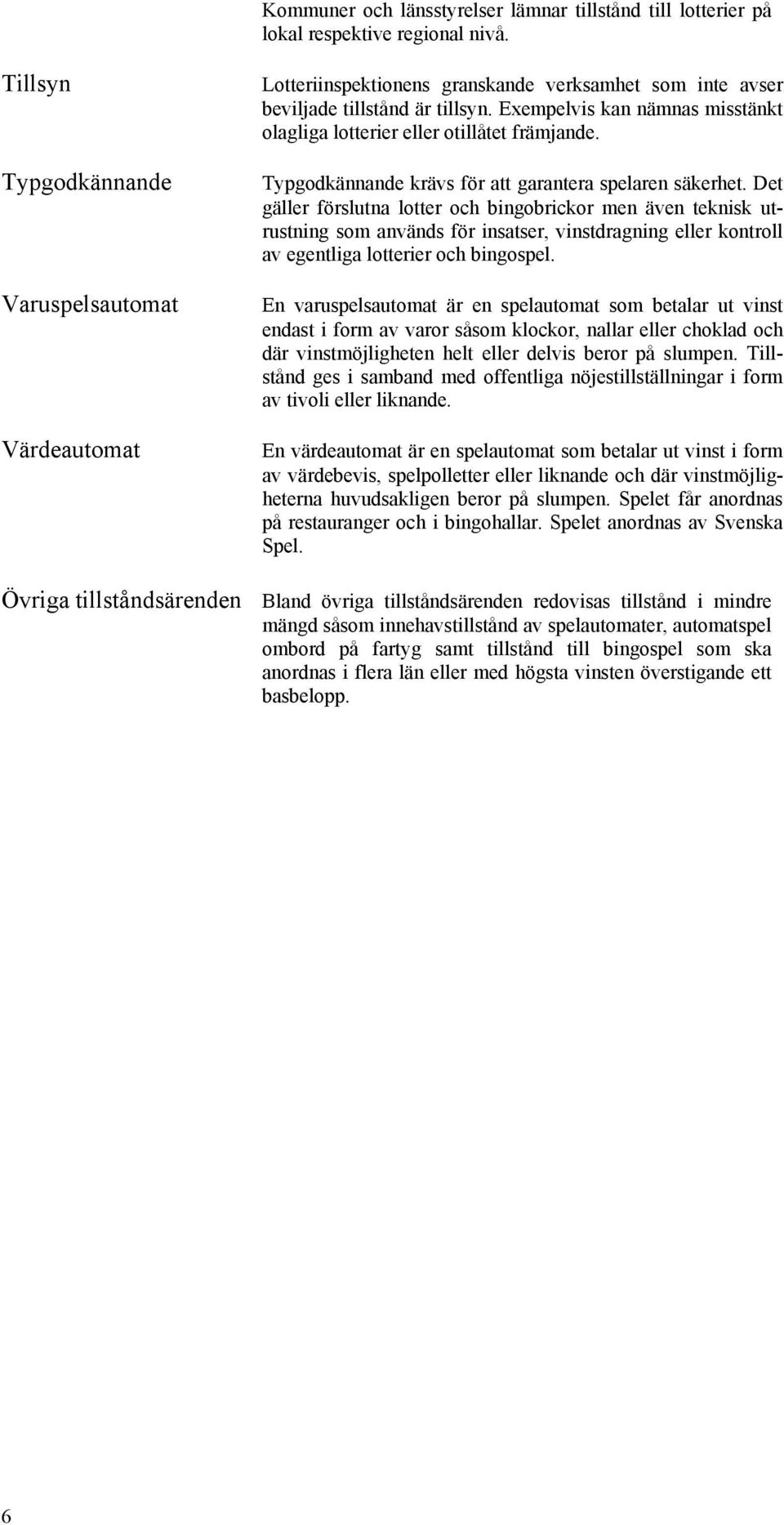 Kommuner och länsstyrelser lämnar tillstånd till lotterier på lokal respektive regional nivå.

Tillsyn

Lotteriinspektionens granskande verksamhet som inte avser beviljade tillstånd är tillsyn. Exempelvis kan nämnas misstänkt olagliga lotterier eller otillåtet främjande.

Typgodkännande

Typgodkännande krävs för att garantera spelaren säkerhet. Det gäller förslutna lotter och bingobrickor men även teknisk utrustning som används för insatser, vinstdragning eller kontroll av egentliga lotterier och bingospel.

Varuspelsautomat

En varuspelsautomat är en spelautomat som betalar ut vinst endast i form av varor såsom klockor, nallar eller choklad och där vinstmöjligheten helt eller delvis beror på slumpen. Tillstånd ges i samband med offentliga nöjestillställningar i form av tivoli eller liknande.

Värdeautomat

En värdeautomat är en spelautomat som betalar ut vinst i form av värdebevis, spelpolletter eller liknande och där vinstmöjligheterna huvudsakligen beror på slumpen. Spelet får anordnas på restauranger och i bingohallar. Spelet anordnas av Svenska Spel.

Övriga tillståndsärenden

Bland övriga tillståndsärenden redovisas tillstånd i mindre mängd såsom innehavstillstånd av spelautomater, automatspel ombord på fartyg samt tillstånd till bingospel som ska anordnas i flera län eller med högsta vinsten överstigande ett basbelopp.

6